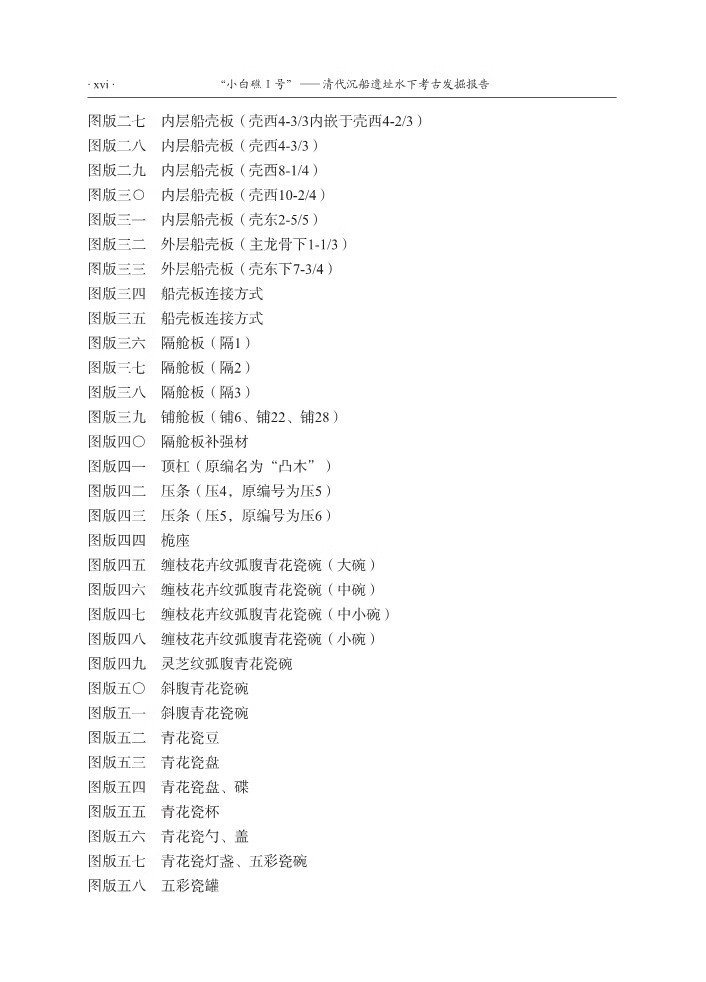 · xvi ·　　“小白礁 I 号”——清代沉船遗址水下考古发掘报告

图版二七　内层船壳板（壳西4-3/3内嵌于壳西4-2/3）
图版二八　内层船壳板（壳西4-3/3）
图版二九　内层船壳板（壳西8-1/4）
图版三〇　内层船壳板（壳西10-2/4）
图版三一　内层船壳板（壳东2-5/5）
图版三二　外层船壳板（主龙骨下1-1/3）
图版三三　外层船壳板（壳东下7-3/4）
图版三四　船壳板连接方式
图版三五　船壳板连接方式
图版三六　隔舱板（隔1）
图版三七　隔舱板（隔2）
图版三八　隔舱板（隔3）
图版三九　铺舱板（铺6、铺22、铺28）
图版四〇　隔舱板补强材
图版四一　顶杠（原编名为“凸木”）
图版四二　压条（压4，原编号为压5）
图版四三　压条（压5，原编号为压6）
图版四四　桅座
图版四五　缠枝花卉纹弧腹青花瓷碗（大碗）
图版四六　缠枝花卉纹弧腹青花瓷碗（中碗）
图版四七　缠枝花卉纹弧腹青花瓷碗（中小碗）
图版四八　缠枝花卉纹弧腹青花瓷碗（小碗）
图版四九　灵芝纹弧腹青花瓷碗
图版五〇　斜腹青花瓷碗
图版五一　斜腹青花瓷碗
图版五二　青花瓷豆
图版五三　青花瓷盘
图版五四　青花瓷盘、碟
图版五五　青花瓷杯
图版五六　青花瓷勺、盖
图版五七　青花瓷灯盏、五彩瓷碗
图版五八　五彩瓷罐